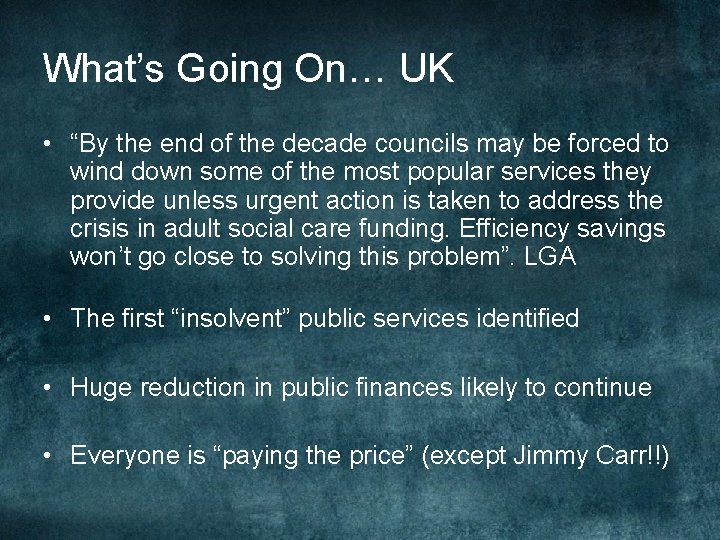 What's Going On… UK

• "By the end of the decade councils may be forced to wind down some of the most popular services they provide unless urgent action is taken to address the crisis in adult social care funding. Efficiency savings won't go close to solving this problem". LGA

• The first "insolvent" public services identified

• Huge reduction in public finances likely to continue

• Everyone is "paying the price" (except Jimmy Carr!!)